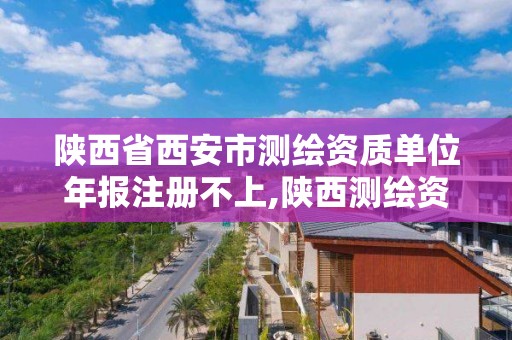 陕西省西安市测绘资质单位年报注册不上,陕西测绘资